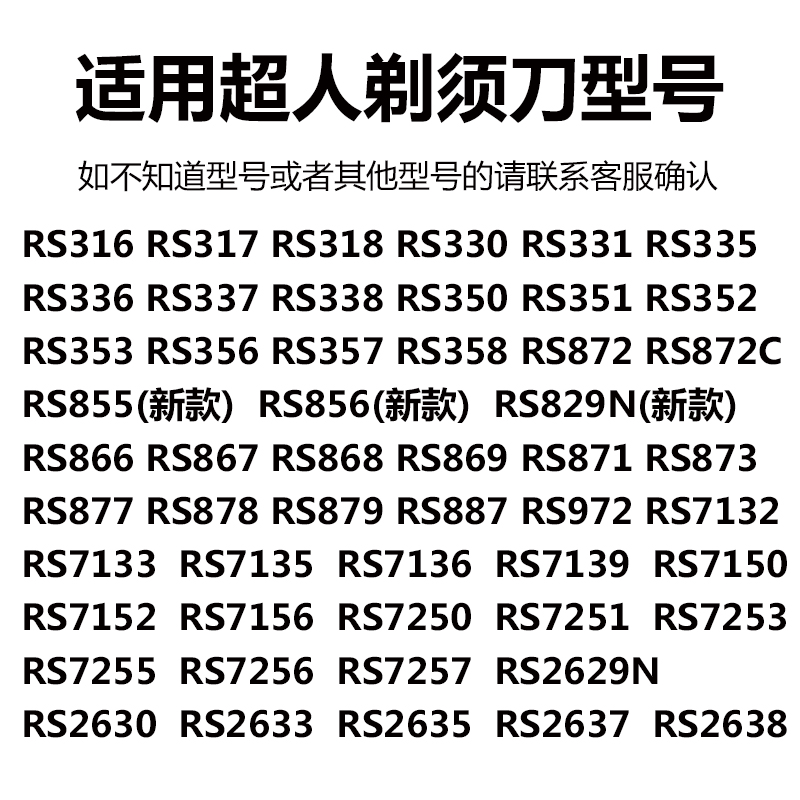 适用超人剃须刀型号

如不知道型号或者其他型号的请联系客服确认

RS316 RS317 RS318 RS330 RS331 RS335
RS336 RS337 RS338 RS350 RS351 RS352
RS353 RS356 RS357 RS358 RS872 RS872C
RS855(新款) RS856(新款) RS829N(新款)
RS866 RS867 RS868 RS869 RS871 RS873
RS877 RS878 RS879 RS887 RS972 RS7132
RS7133 RS7135 RS7136 RS7139 RS7150
RS7152 RS7156 RS7250 RS7251 RS7253
RS7255 RS7256 RS7257 RS2629N
RS2630 RS2633 RS2635 RS2637 RS2638